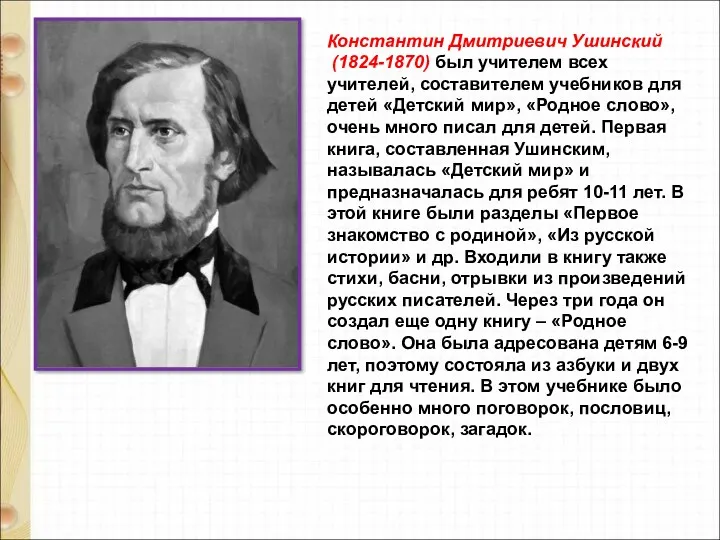 Константин Дмитриевич Ушинский (1824-1870) был учителем всех учителей, составителем учебников для детей «Детский мир», «Родное слово», очень много писал для детей. Первая книга, составленная Ушинским, называлась «Детский мир» и предназначалась для ребят 10-11 лет. В этой книге были разделы «Первое знакомство с родиной», «Из русской истории» и др. Входили в книгу также стихи, басни, отрывки из произведений русских писателей. Через три года он создал еще одну книгу – «Родное слово». Она была адресована детям 6-9 лет, поэтому состояла из азбуки и двух книг для чтения. В этом учебнике было особенно много поговорок, пословиц, скороговорок, загадок.